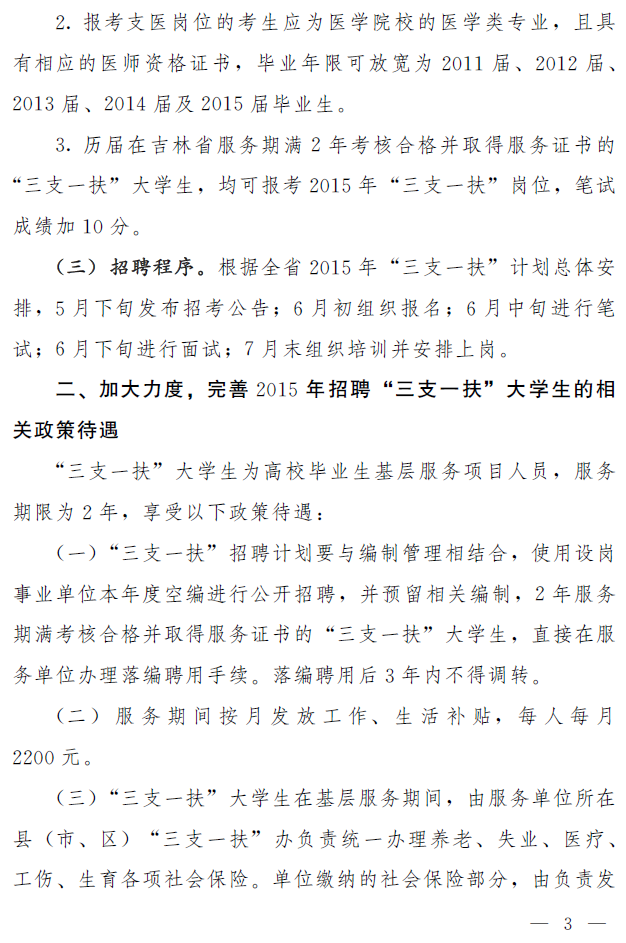 2. 报考支医岗位的考生应为医学院校的医学类专业，且具有相应的医师资格证书，毕业年限可放宽为 2011 届、2012 届、2013 届、2014 届及 2015 届毕业生。

3. 历届在吉林省服务期满 2 年考核合格并取得服务证书的“三支一扶”大学生，均可报考 2015 年“三支一扶”岗位，笔试成绩加 10 分。

（三）招聘程序。根据全省 2015 年“三支一扶”计划总体安排，5 月下旬发布招考公告；6 月初组织报名；6 月中旬进行笔试；6 月下旬进行面试；7 月末组织培训并安排上岗。

二、加大力度，完善 2015 年招聘“三支一扶”大学生的相关政策待遇

“三支一扶”大学生为高校毕业生基层服务项目人员，服务期限为 2 年，享受以下政策待遇：

（一）“三支一扶”招聘计划要与编制管理相结合，使用设岗事业单位本年度空编进行公开招聘，并预留相关编制，2 年服务期满考核合格并取得服务证书的“三支一扶”大学生，直接在服务单位办理落编聘用手续。落编聘用后 3 年内不得调转。

（二）服务期间按月发放工作、生活补贴，每人每月 2200 元。

（三）“三支一扶”大学生在基层服务期间，由服务单位所在县（市、区）“三支一扶”办负责统一办理养老、失业、医疗、工伤、生育各项社会保险。单位缴纳的社会保险部分，由负责发

— 3 —